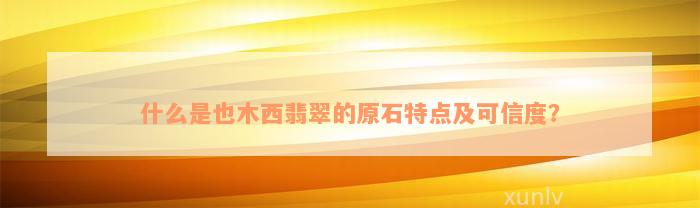 什么是也木西翡翠的原石特点及可信度？

xunlv